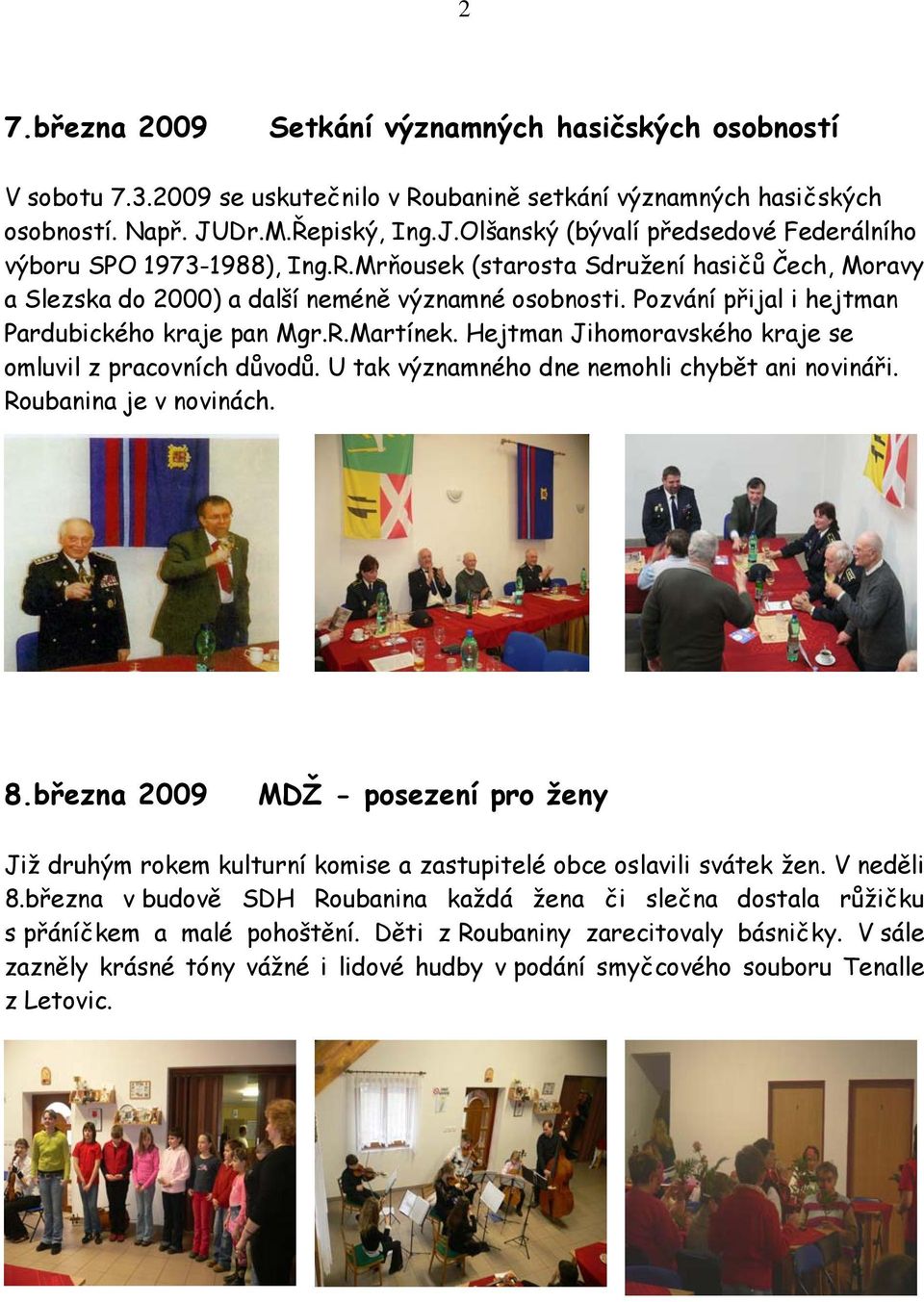 2

7.března 2009 Setkání významných hasičských osobností

V sobotu 7.3.2009 se uskutečnilo v Roubanině setkání významných hasičských osobností. Např. JUDr.M.Řepiský, Ing.J.Olšanský (bývalí předsedové Federálního výboru SPO 1973-1988), Ing.R.Mrňousek (starosta Sdružení hasičů Čech, Moravy a Slezska do 2000) a další neméně významné osobnosti. Pozvání přijal i hejtman Pardubického kraje pan Mgr.R.Martínek. Hejtman Jihomoravského kraje se omluvil z pracovních důvodů. U tak významného dne nemohli chybět ani novináři. Roubanina je v novinách.

8.března 2009 MDŽ - posezení pro ženy

Již druhým rokem kulturní komise a zastupitelé obce oslavili svátek žen. V neděli 8.března v budově SDH Roubanina každá žena či slečna dostala růžičku s přáníčkem a malé pohoštění. Děti z Roubaniny zarecitovaly básničky. V sále zazněly krásné tóny vážné i lidové hudby v podání smyčcového souboru Tenalle z Letovic.